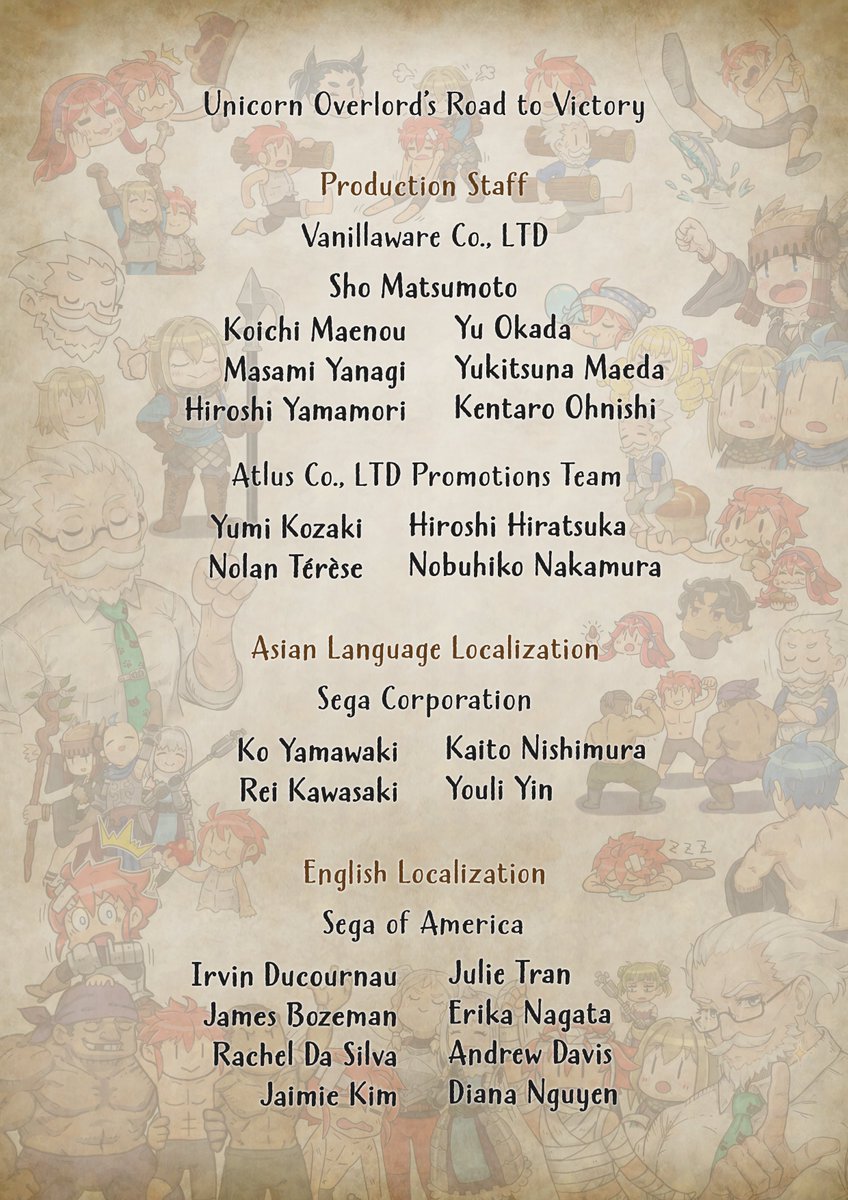 Unicorn Overlord's Road to Victory

Production Staff

Vanillaware Co., LTD

Sho Matsumoto

Koichi Maenou
Masami Yanagi
Hiroshi Yamamori

Yu Okada
Yukitsuna Maeda
Kentaro Ohnishi

Atlus Co., LTD Promotions Team

Yumi Kozaki
Nolan Térèse

Hiroshi Hiratsuka
Nobuhiko Nakamura

Asian Language Localization

Sega Corporation

Ko Yamawaki
Rei Kawasaki

Kaito Nishimura
Youli Yin

English Localization

Sega of America

Irvin Ducournau
James Bozeman
Rachel Da Silva
Jaimie Kim

Julie Tran
Erika Nagata
Andrew Davis
Diana Nguyen